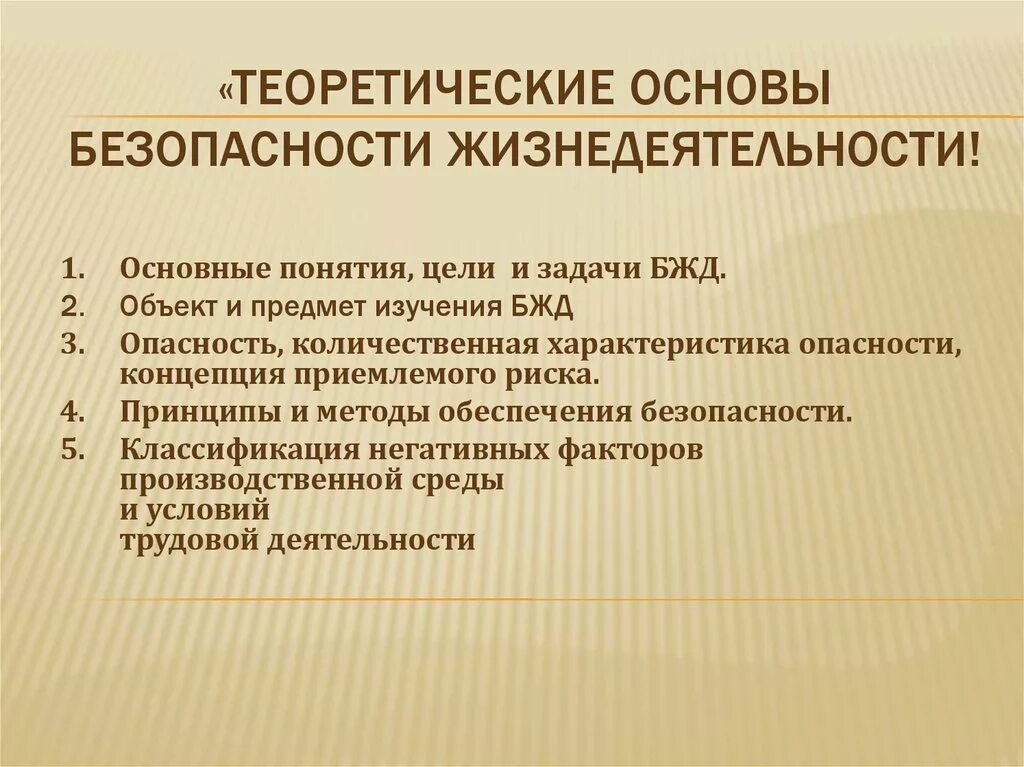 «ТЕОРЕТИЧЕСКИЕ ОСНОВЫ БЕЗОПАСНОСТИ ЖИЗНЕДЕЯТЕЛЬНОСТИ!

1. Основные понятия, цели и задачи БЖД.
2. Объект и предмет изучения БЖД
3. Опасность, количественная характеристика опасности, концепция приемлемого риска.
4. Принципы и методы обеспечения безопасности.
5. Классификация негативных факторов производственной среды
и условий
трудовой деятельности